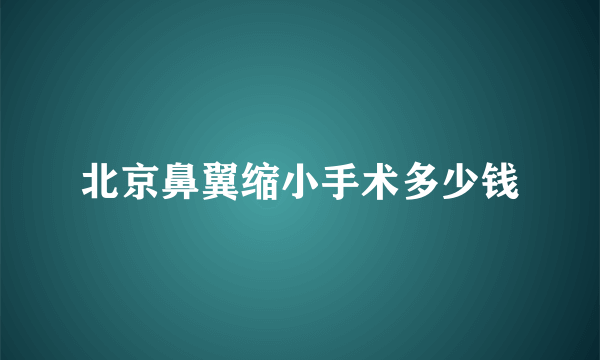 北京鼻翼缩小手术多少钱